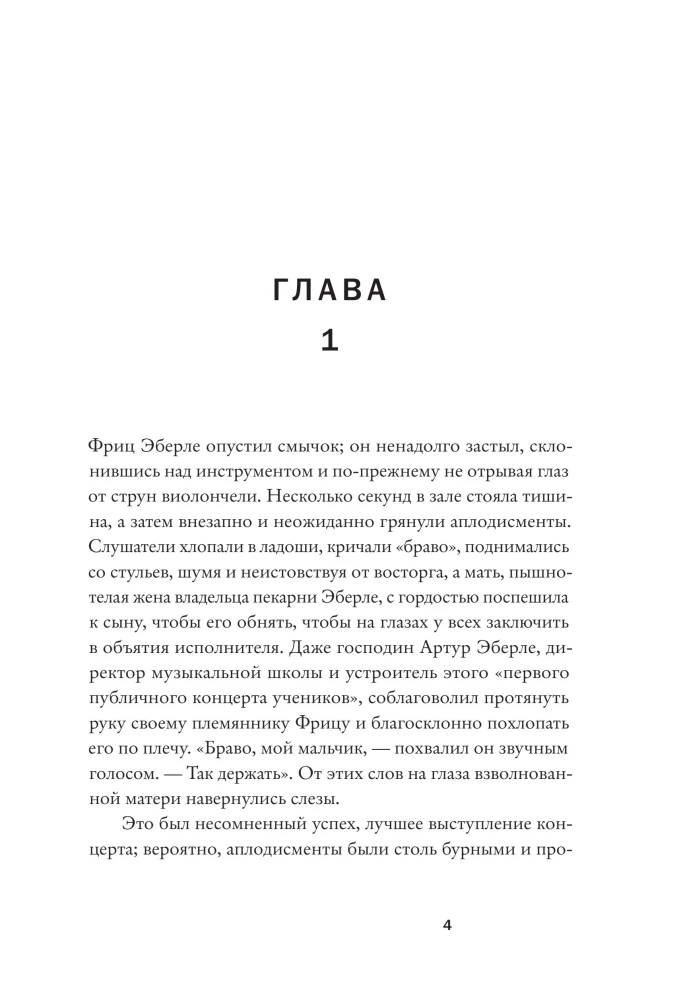 ГЛАВА
1

Фриц Эберле опустил смычок; он ненадолго застыл, склонившись над инструментом и по-прежнему не отрывая глаз от струн виолончели. Несколько секунд в зале стояла тишина, а затем внезапно и неожиданно грянули аплодисменты. Слушатели хлопали в ладоши, кричали «браво», поднимались со стульев, шумя и неистовствуя от восторга, а мать, пышнотелая жена владельца пекарни Эберле, с гордостью поспешила к сыну, чтобы его обнять, чтобы на глазах у всех заключить в объятия исполнителя. Даже господин Артур Эберле, директор музыкальной школы и устроитель этого «первого публичного концерта учеников», соблаговолил протянуть руку своему племяннику Фрицу и благосклонно похлопать его по плечу. «Браво, мой мальчик, — похвалил он звучным голосом. — Так держать». От этих слов на глаза взволнованной матери навернулись слезы.

Это был несомненный успех, лучшее выступление концерта; вероятно, аплодисменты были столь бурными и про-

4